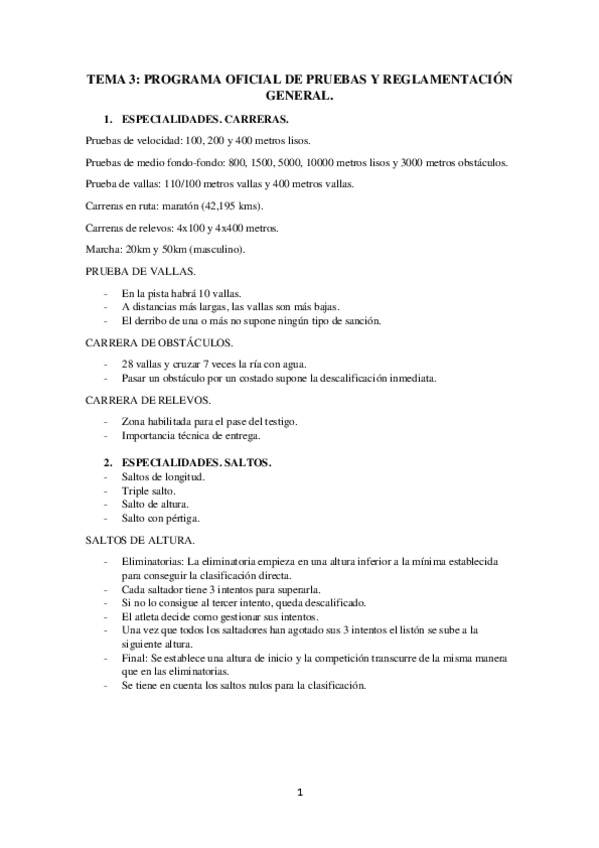 TEMA 3: PROGRAMA OFICIAL DE PRUEBAS Y REGLAMENTACIÓN GENERAL.

1. ESPECIALIDADES. CARRERAS.

Pruebas de velocidad: 100, 200 y 400 metros lisos.

Pruebas de medio fondo-fondo: 800, 1500, 5000, 10000 metros lisos y 3000 metros obstáculos.

Prueba de vallas: 110/100 metros vallas y 400 metros vallas.

Carreras en ruta: maratón (42,195 kms).

Carreras de relevos: 4x100 y 4x400 metros.

Marcha: 20km y 50km (masculino).

PRUEBA DE VALLAS.

- En la pista habrá 10 vallas.
- A distancias más largas, las vallas son más bajas.
- El derribo de una o más no supone ningún tipo de sanción.

CARRERA DE OBSTÁCULOS.

- 28 vallas y cruzar 7 veces la ría con agua.
- Pasar un obstáculo por un costado supone la descalificación inmediata.

CARRERA DE RELEVOS.

- Zona habilitada para el pase del testigo.
- Importancia técnica de entrega.

2. ESPECIALIDADES. SALTOS.
- Saltos de longitud.
- Triple salto.
- Salto de altura.
- Salto con pértiga.

SALTOS DE ALTURA.

- Eliminatorias: La eliminatoria empieza en una altura inferior a la mínima establecida para conseguir la clasificación directa.
- Cada saltador tiene 3 intentos para superarla.
- Si no lo consigue al tercer intento, queda descalificado.
- El atleta decide como gestionar sus intentos.
- Una vez que todos los saltadores han agotado sus 3 intentos el listón se sube a la siguiente altura.
- Final: Se establece una altura de inicio y la competición transcurre de la misma manera que en las eliminatorias.
- Se tiene en cuenta los saltos nulos para la clasificación.

1